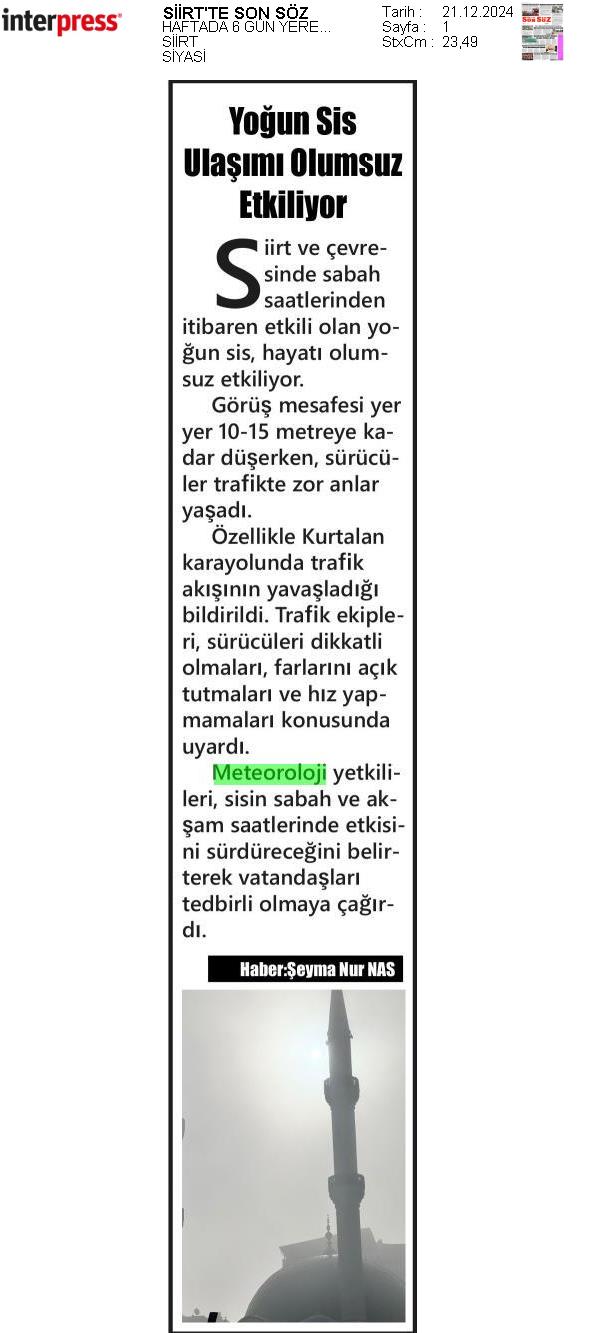 interpress

SİİRT'TE SON SÖZ
HAFTADA 6 GÜN YERE...
SİİRT
SİYASİ

Tarih : 21.12.2024
Sayfa : 1
StxCm : 23,49

Yoğun Sis Ulaşımı Olumsuz Etkiliyor

Siirt ve çevresinde sabah saatlerinden itibaren etkili olan yoğun sis, hayatı olumsuz etkiliyor.

Görüş mesafesi yer yer 10-15 metreye kadar düşerken, sürücüler trafikte zor anlar yaşadı.

Özellikle Kurtalan karayolunda trafik akışının yavaşladığı bildirildi. Trafik ekipleri, sürücüleri dikkatli olmaları, farlarını açık tutmaları ve hız yapmamaları konusunda uyardı.

Meteoroloji yetkilileri, sisin sabah ve akşam saatlerinde etkisini sürdüreceğini belirterek vatandaşları tedbirli olmaya çağırdı.

Haber:Şeyma Nur NAS